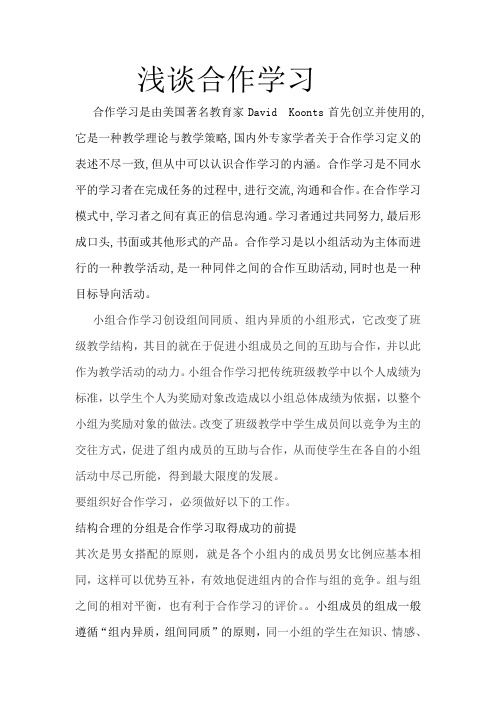 浅谈合作学习

合作学习是由美国著名教育家 David Koonts 首先创立并使用的,它是一种教学理论与教学策略,国内外专家学者关于合作学习定义的表述不尽一致,但从中可以认识合作学习的内涵。合作学习是不同水平的学习者在完成任务的过程中,进行交流,沟通和合作。在合作学习模式中,学习者之间有真正的信息沟通。学习者通过共同努力,最后形成口头,书面或其他形式的产品。合作学习是以小组活动为主体而进行的一种教学活动,是一种同伴之间的合作互助活动,同时也是一种目标导向活动。

小组合作学习创设组间同质、组内异质的小组形式，它改变了班级教学结构，其目的就在于促进小组成员之间的互助与合作，并以此作为教学活动的动力。小组合作学习把传统班级教学中以个人成绩为标准，以学生个人为奖励对象改造成以小组总体成绩为依据，以整个小组为奖励对象的做法。改变了班级教学中学生成员间以竞争为主的交往方式，促进了组内成员的互助与合作，从而使学生在各自的小组活动中尽己所能，得到最大限度的发展。

要组织好合作学习，必须做好以下的工作。

结构合理的分组是合作学习取得成功的前提

其次是男女搭配的原则，就是各个小组内的成员男女比例应基本相同，这样可以优势互补，有效地促进组内的合作与组的竞争。组与组之间的相对平衡，也有利于合作学习的评价。。小组成员的组成一般遵循“组内异质，组间同质”的原则，同一小组的学生在知识、情感、